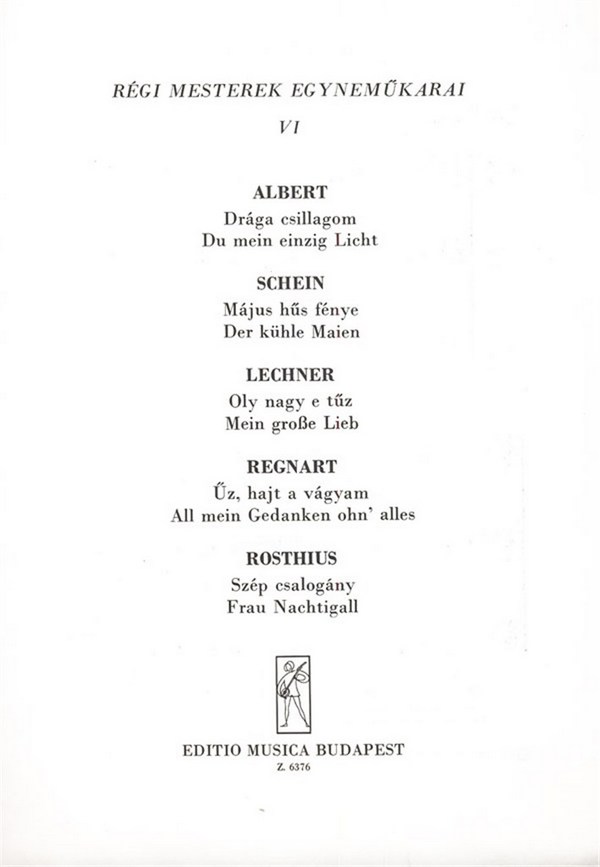 RÉGI MESTEREK EGYNEMŰKARAI

VI

ALBERT

Drága csillagom
Du mein einzig Licht

SCHEIN

Május hűs fénye
Der kühle Maien

LECHNER

Oly nagy e tűz
Mein große Lieb

REGNART

Űz, hajt a vágyam
All mein Gedanken ohn' alles

ROSTHIUS

Szép csalogány
Frau Nachtigall

EDITIO MUSICA BUDAPEST
Z. 6376